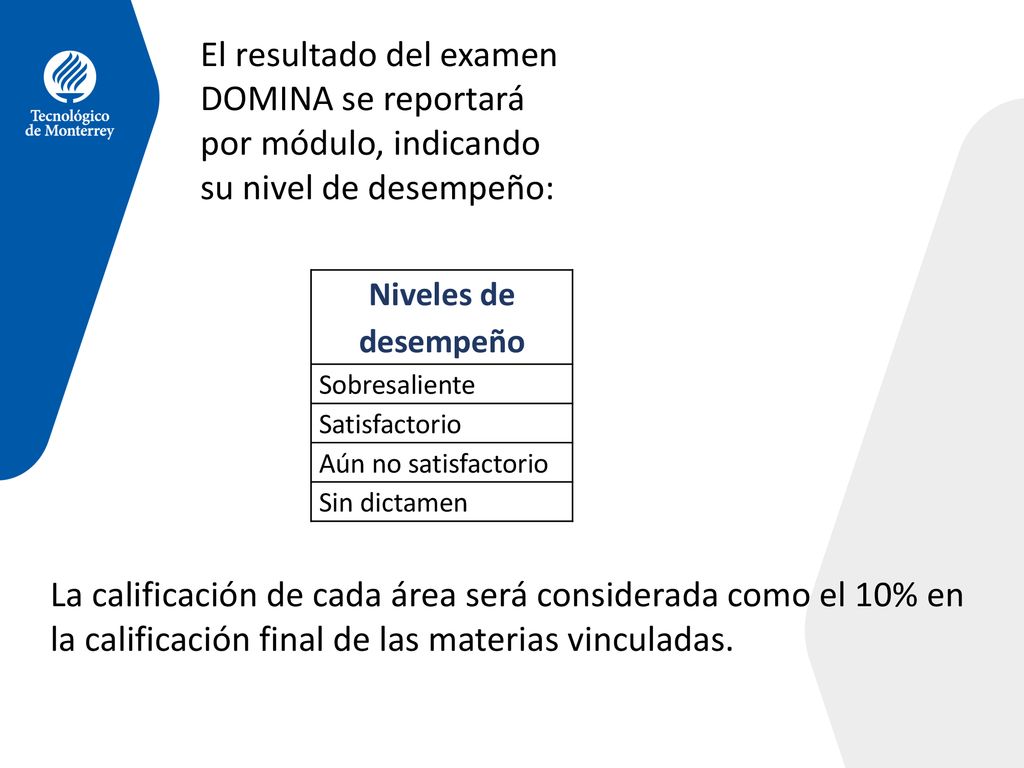 Tecnológico de Monterrey

El resultado del examen DOMINA se reportará por módulo, indicando su nivel de desempeño:

| Niveles de desempeño |
|---|
| Sobresaliente |
| Satisfactorio |
| Aún no satisfactorio |
| Sin dictamen |

La calificación de cada área será considerada como el 10% en la calificación final de las materias vinculadas.